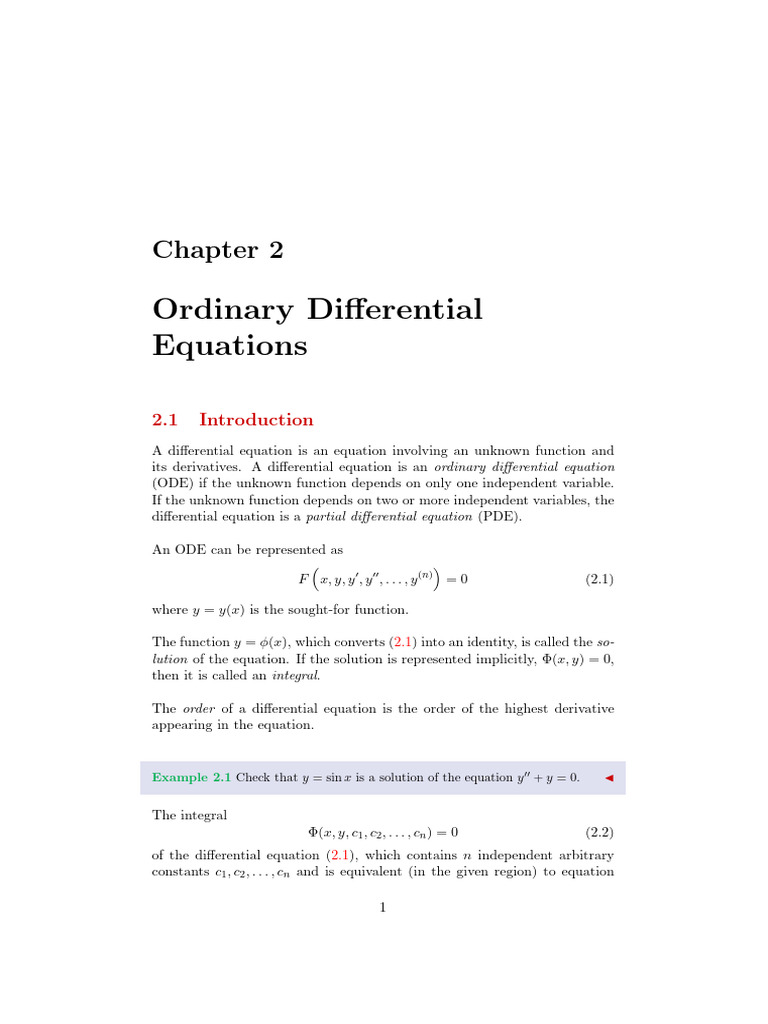 Chapter 2

Ordinary Differential Equations

2.1 Introduction

A differential equation is an equation involving an unknown function and its derivatives. A differential equation is an ordinary differential equation (ODE) if the unknown function depends on only one independent variable. If the unknown function depends on two or more independent variables, the differential equation is a partial differential equation (PDE).

An ODE can be represented as

$F\left(x, y, y', y'', \ldots, y^{(n)}\right) = 0$ (2.1)

where $y = y(x)$ is the sought-for function.

The function $y = \phi(x)$, which converts (2.1) into an identity, is called the solution of the equation. If the solution is represented implicitly, $\Phi(x, y) = 0$, then it is called an integral.

The order of a differential equation is the order of the highest derivative appearing in the equation.

Example 2.1 Check that $y = \sin x$ is a solution of the equation $y'' + y = 0$. ◄

The integral

$\Phi(x, y, c_1, c_2, \ldots, c_n) = 0$ (2.2)

of the differential equation (2.1), which contains $n$ independent arbitrary constants $c_1, c_2, \ldots, c_n$ and is equivalent (in the given region) to equation

1